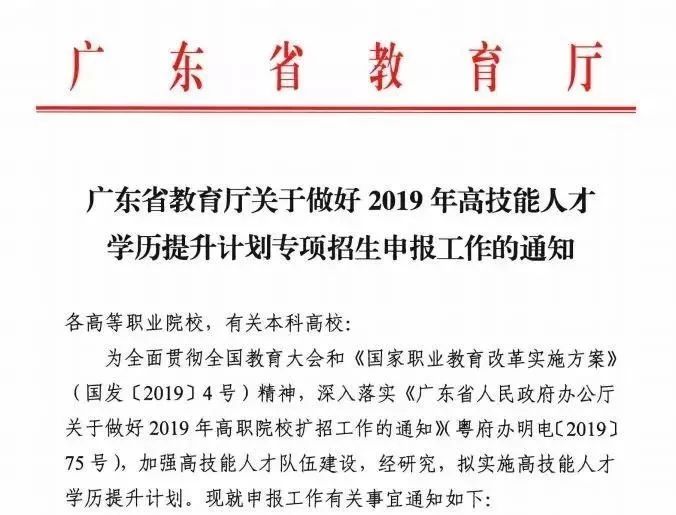 广东省教育厅

广东省教育厅关于做好 2019 年高技能人才学历提升计划专项招生申报工作的通知

各高等职业院校，有关本科高校：

为全面贯彻全国教育大会和《国家职业教育改革实施方案》（国发〔2019〕4 号）精神，深入落实《广东省人民政府办公厅关于做好 2019 年高职院校扩招工作的通知》（粤府办明电〔2019〕75 号），加强高技能人才队伍建设，经研究，拟实施高技能人才学历提升计划。现就申报工作有关事宜通知如下：